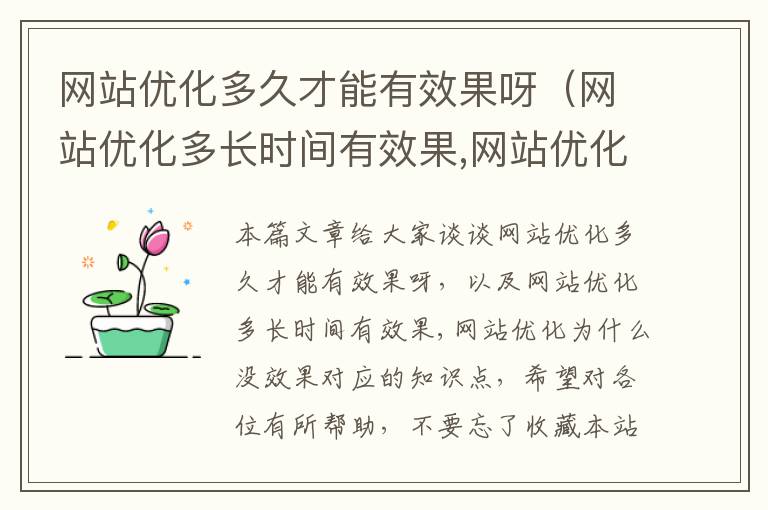 网站优化多久才能有效果呀（网站优化多长时间有效果,网站优化

本篇文章给大家谈谈网站优化多久才能有效果呀，以及网站优化多长时间有效果,网站优化为什么没效果对应的知识点，希望对各位有所帮助，不要忘了收藏本站